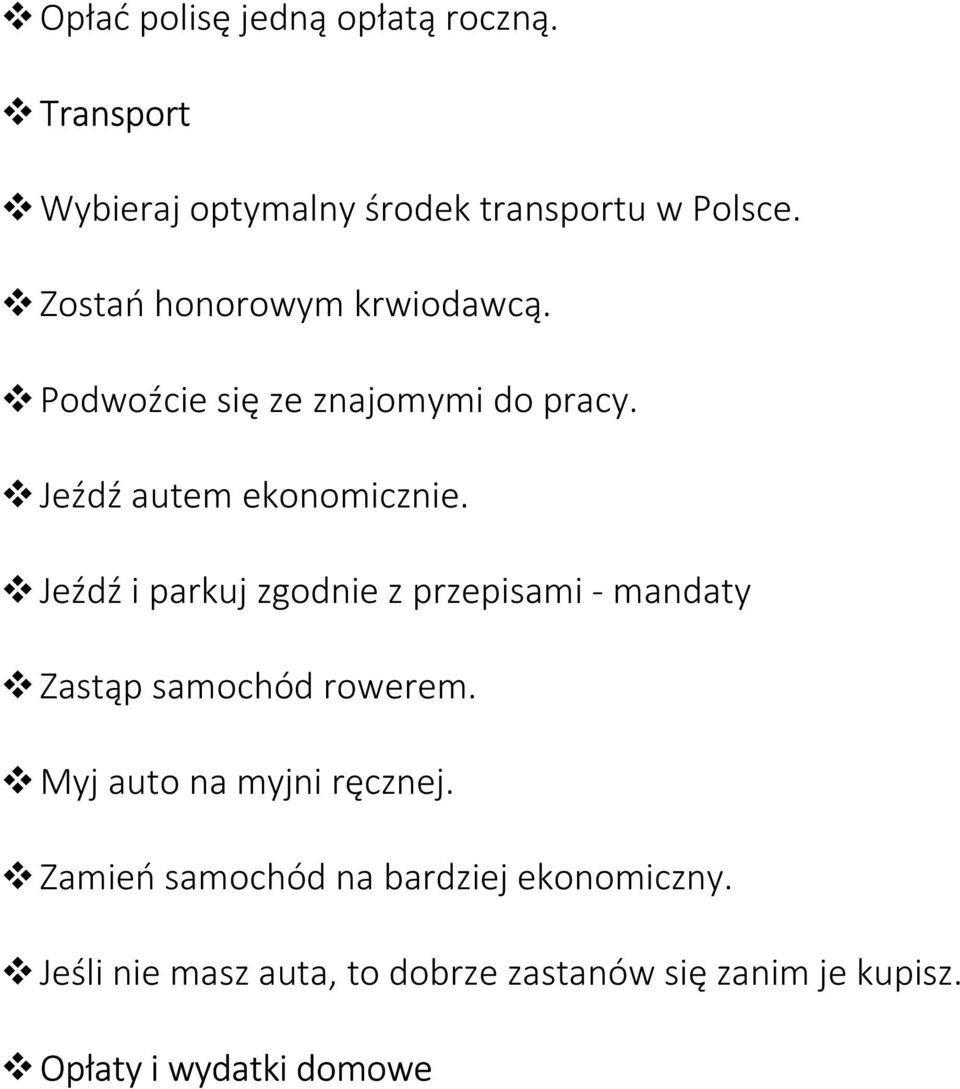 ❖ Opłać polisę jedną opłatą roczną.

❖ Transport

❖ Wybieraj optymalny środek transportu w Polsce.

❖ Zostań honorowym krwiodawcą.

❖ Podwoźcie się ze znajomymi do pracy.

❖ Jeźdź autem ekonomicznie.

❖ Jeźdź i parkuj zgodnie z przepisami - mandaty

❖ Zastąp samochód rowerem.

❖ Myj auto na myjni ręcznej.

❖ Zamień samochód na bardziej ekonomiczny.

❖ Jeśli nie masz auta, to dobrze zastanów się zanim je kupisz.

❖ Opłaty i wydatki domowe